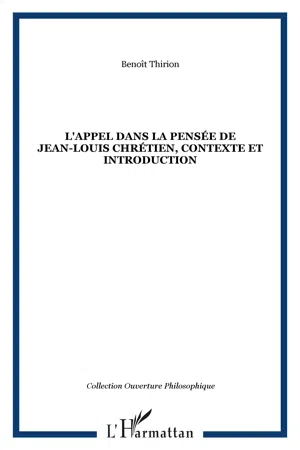 Benoît Thirion

L'APPEL DANS LA PENSÉE DE JEAN-LOUIS CHRÉTIEN, CONTEXTE ET INTRODUCTION

Collection Ouverture Philosophique

L'Harmattan